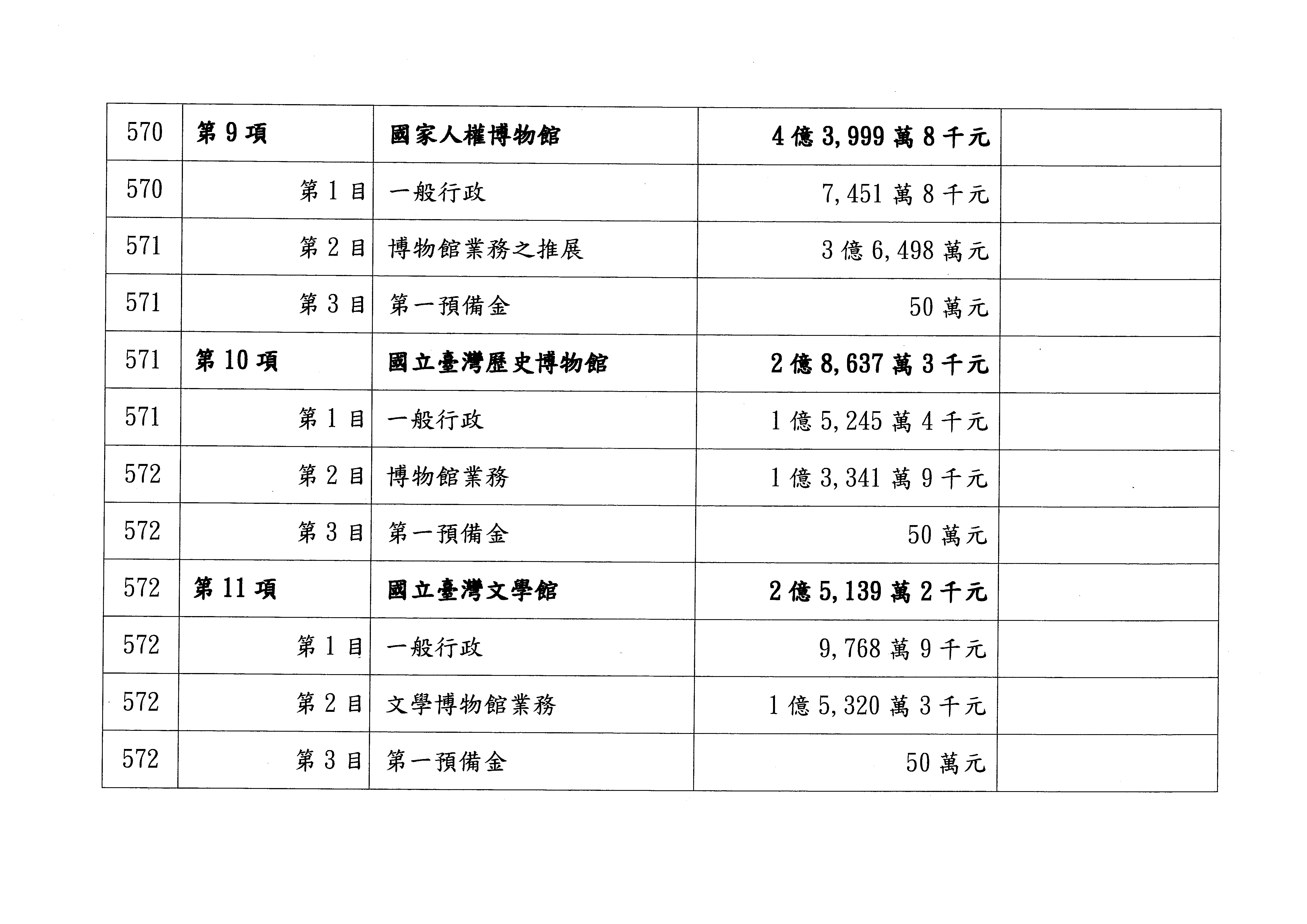 | 570 | 第9項 | 國家人權博物館 | 4億3,999萬8千元 | |
|---|---|---|---|---|
| 570 | 第1目 | 一般行政 | 7,451萬8千元 | |
| 571 | 第2目 | 博物館業務之推展 | 3億6,498萬元 | |
| 571 | 第3目 | 第一預備金 | 50萬元 | |
| 571 | 第10項 | 國立臺灣歷史博物館 | 2億8,637萬3千元 | |
| 571 | 第1目 | 一般行政 | 1億5,245萬4千元 | |
| 572 | 第2目 | 博物館業務 | 1億3,341萬9千元 | |
| 572 | 第3目 | 第一預備金 | 50萬元 | |
| 572 | 第11項 | 國立臺灣文學館 | 2億5,139萬2千元 | |
| 572 | 第1目 | 一般行政 | 9,768萬9千元 | |
| 572 | 第2目 | 文學博物館業務 | 1億5,320萬3千元 | |
| 572 | 第3目 | 第一預備金 | 50萬元 | |